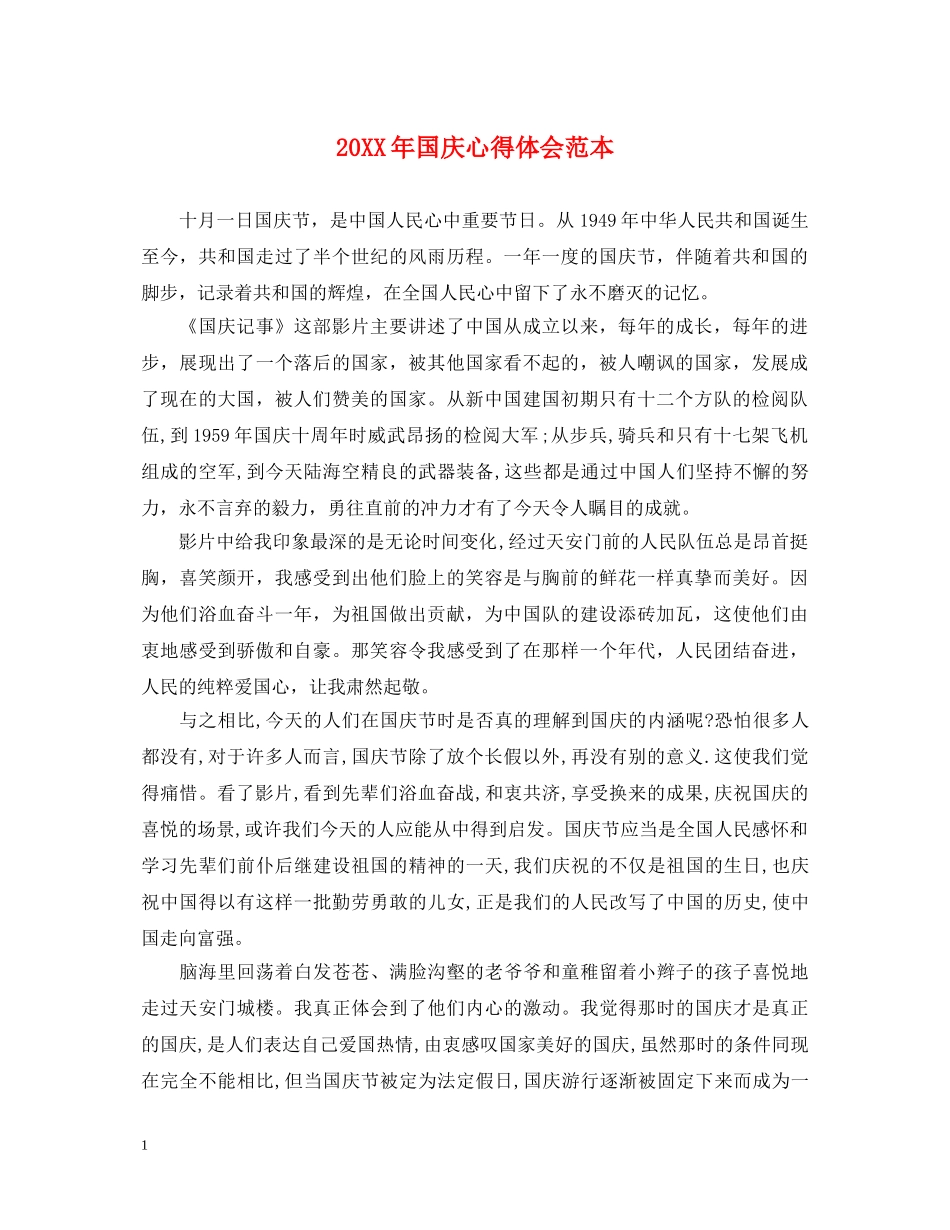 20XX年国庆心得体会范本

十月一日国庆节，是中国人民心中重要节日。从1949年中华人民共和国诞生至今，共和国走过了半个世纪的风雨历程。一年一度的国庆节，伴随着共和国的脚步，记录着共和国的辉煌，在全国人民心中留下了永不磨灭的记忆。

《国庆记事》这部影片主要讲述了中国从成立以来，每年的成长，每年的进步，展现出了一个落后的国家，被其他国家看不起的，被人嘲讽的国家，发展成了现在的大国，被人们赞美的国家。从新中国建国初期只有十二个方队的检阅队伍,到1959年国庆十周年时威武昂扬的检阅大军;从步兵,骑兵和只有十七架飞机组成的空军,到今天陆海空精良的武器装备,这些都是通过中国人们坚持不懈的努力，永不言弃的毅力，勇往直前的冲力才有了今天令人瞩目的成就。

影片中给我印象最深的是无论时间变化,经过天安门前的人民队伍总是昂首挺胸，喜笑颜开，我感受到出他们脸上的笑容是与胸前的鲜花一样真挚而美好。因为他们浴血奋斗一年，为祖国做出贡献，为中国队的建设添砖加瓦，这使他们由衷地感受到骄傲和自豪。那笑容令我感受到了在那样一个年代，人民团结奋进，人民的纯粹爱国心，让我肃然起敬。

与之相比,今天的人们在国庆节时是否真的理解到国庆的内涵呢?恐怕很多人都没有,对于许多人而言,国庆节除了放个长假以外,再没有别的意义.这使我们觉得痛惜。看了影片,看到先辈们浴血奋战,和衷共济,享受换来的成果,庆祝国庆的喜悦的场景,或许我们今天的人应能从中得到启发。国庆节应当是全国人民感怀和学习先辈们前仆后继建设祖国的精神的一天,我们庆祝的不仅是祖国的生日,也庆祝中国得以有这样一批勤劳勇敢的儿女,正是我们的人民改写了中国的历史,使中国走向富强。

脑海里回荡着白发苍苍、满脸沟壑的老爷爷和童稚留着小辫子的孩子喜悦地走过天安门城楼。我真正体会到了他们内心的激动。我觉得那时的国庆才是真正的国庆,是人们表达自己爱国热情,由衷感叹国家美好的国庆,虽然那时的条件同现在完全不能相比,但当国庆节被定为法定假日,国庆游行逐渐被固定下来而成为一

1